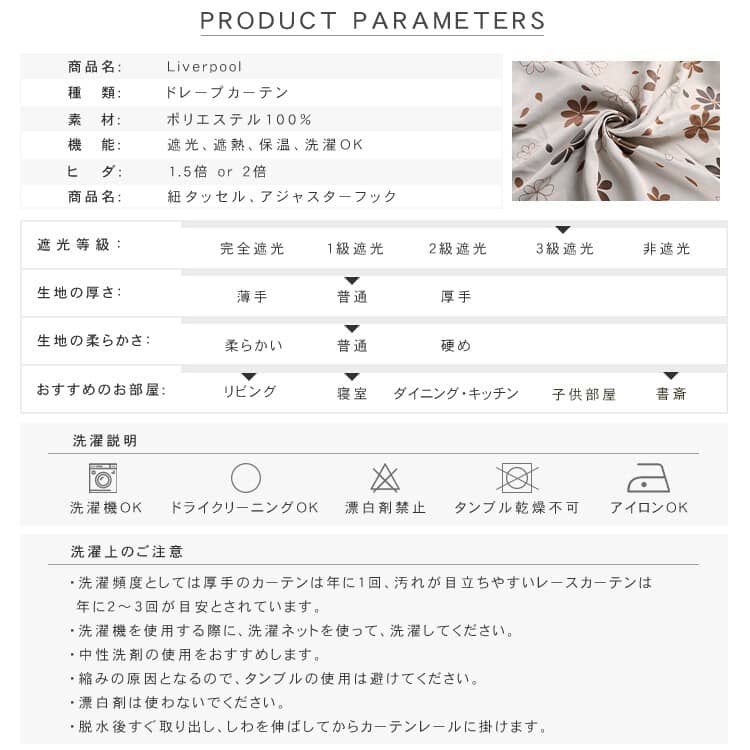 PRODUCT PARAMETERS

商品名: Liverpool
種　類: ドレープカーテン
素　材: ポリエステル100%
機　能: 遮光、遮熱、保温、洗濯OK
ヒ　ダ: 1.5倍 or 2倍
商品名: 紐タッセル、アジャスターフック

遮光等級: 完全遮光 1級遮光 2級遮光 3級遮光 非遮光

生地の厚さ: 薄手 普通 厚手

生地の柔らかさ: 柔らかい 普通 硬め

おすすめのお部屋: リビング 寝室 ダイニング・キッチン 子供部屋 書斎

洗濯説明

洗濯機OK ドライクリーニングOK 漂白剤禁止 タンブル乾燥不可 アイロンOK

洗濯上のご注意

・洗濯頻度としては厚手のカーテンは年に1回、汚れが目立ちやすいレースカーテンは年に2～3回が目安とされています。
・洗濯機を使用する際に、洗濯ネットを使って、洗濯してください。
・中性洗剤の使用をおすすめします。
・縮みの原因となるので、タンブルの使用は避けてください。
・漂白剤は使わないでください。
・脱水後すぐ取り出し、しわを伸ばしてからカーテンレールに掛けます。